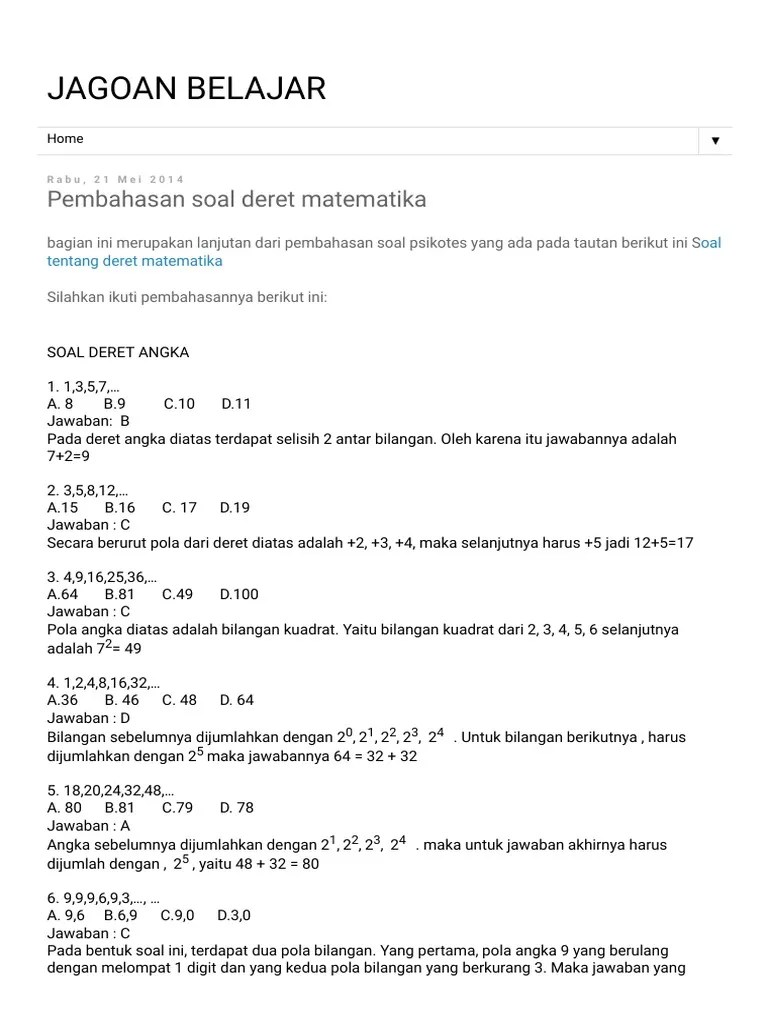 JAGOAN BELAJAR

Home ▼

Rabu, 21 Mei 2014

Pembahasan soal deret matematika

bagian ini merupakan lanjutan dari pembahasan soal psikotes yang ada pada tautan berikut ini Soal tentang deret matematika

Silahkan ikuti pembahasannya berikut ini:

SOAL DERET ANGKA

1. 1,3,5,7,...
A. 8 B.9 C.10 D.11
Jawaban: B
Pada deret angka diatas terdapat selisih 2 antar bilangan. Oleh karena itu jawabannya adalah 7+2=9

2. 3,5,8,12,...
A.15 B.16 C. 17 D.19
Jawaban : C
Secara berurut pola dari deret diatas adalah +2, +3, +4, maka selanjutnya harus +5 jadi 12+5=17

3. 4,9,16,25,36,...
A.64 B.81 C.49 D.100
Jawaban : C
Pola angka diatas adalah bilangan kuadrat. Yaitu bilangan kuadrat dari 2, 3, 4, 5, 6 selanjutnya adalah $7^2$= 49

4. 1,2,4,8,16,32,...
A.36 B. 46 C. 48 D. 64
Jawaban : D
Bilangan sebelumnya dijumlahkan dengan $2^0$, $2^1$, $2^2$, $2^3$, $2^4$ . Untuk bilangan berikutnya , harus dijumlahkan dengan $2^5$ maka jawabannya 64 = 32 + 32

5. 18,20,24,32,48,...
A. 80 B.81 C.79 D. 78
Jawaban : A
Angka sebelumnya dijumlahkan dengan $2^1$, $2^2$, $2^3$, $2^4$ . maka untuk jawaban akhirnya harus dijumlah dengan , $2^5$ , yaitu 48 + 32 = 80

6. 9,9,9,6,9,3,..., ...
A. 9,6 B.6,9 C.9,0 D.3,0
Jawaban : C
Pada bentuk soal ini, terdapat dua pola bilangan. Yang pertama, pola angka 9 yang berulang dengan melompat 1 digit dan yang kedua pola bilangan yang berkurang 3. Maka jawaban yang